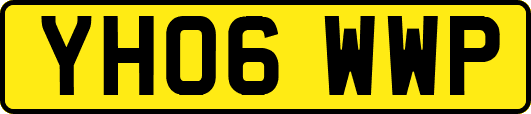 YH06 WWP